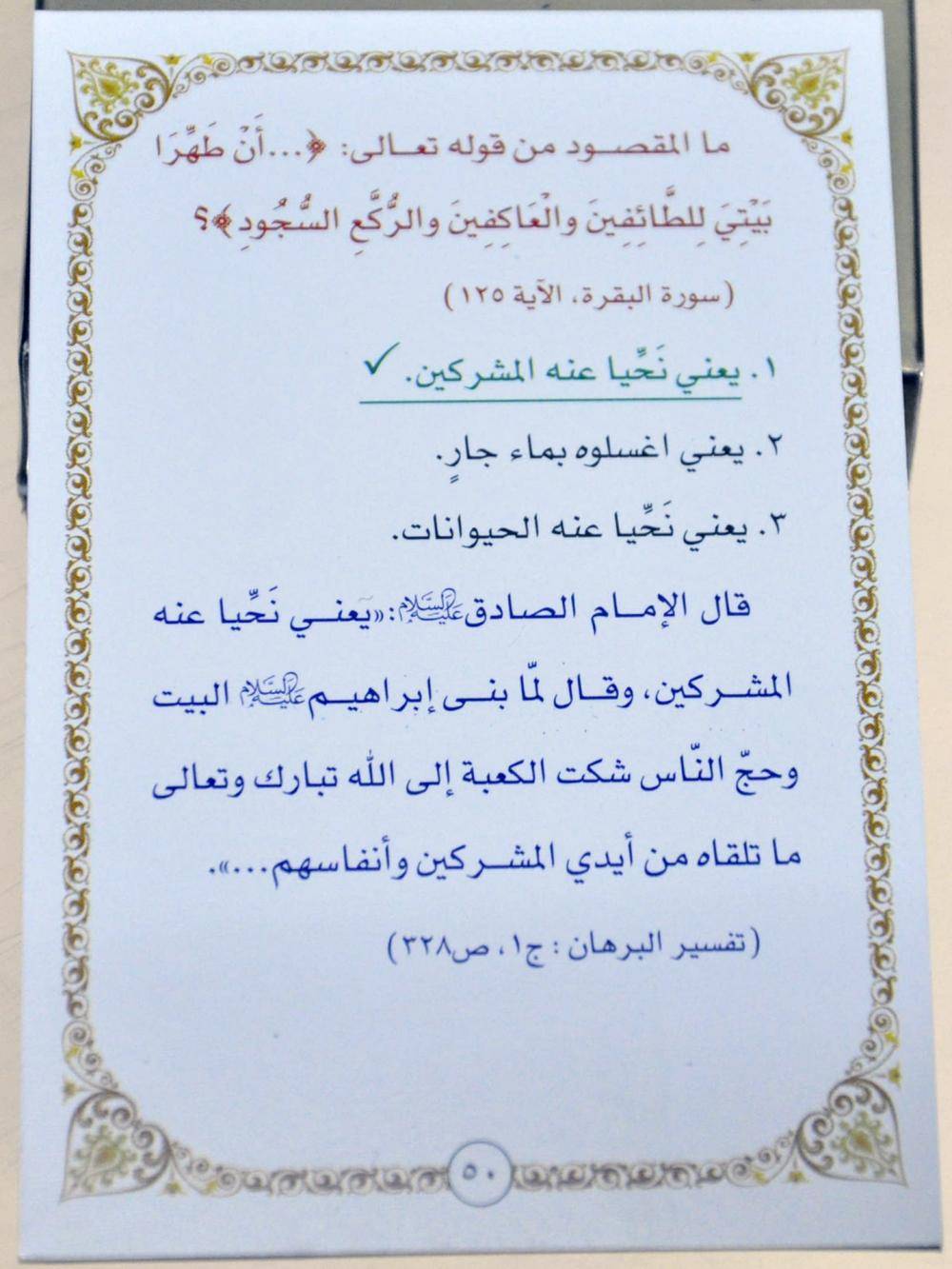 ما المقصود من قوله تعالى: ﴿...أَنْ طَهِّرَا بَيْتِيَ لِلطَّائِفِينَ وَالْعَاكِفِينَ وَالرُّكَّعِ السُّجُودِ﴾؟

(سورة البقرة، الآية ١٢٥)

١. يعني نَحِّيا عنه المشركين. ✓

٢. يعني اغسلوه بماء جارٍ.

٣. يعني نَحِّيا عنه الحيوانات.

قال الإمام الصادق عليه السلام: «يعني نَحِّيا عنه المشركين، وقال لمّا بنى إبراهيم عليه السلام البيت وحجّ النّاس شكت الكعبة إلى الله تبارك وتعالى ما تلقاه من أيدي المشركين وأنفاسهم...».

(تفسير البرهان: ج١، ص٣٢٨)

٥٠